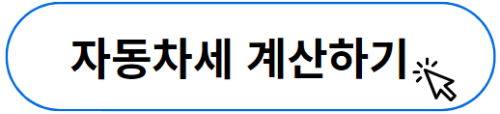 자동차세 계산하기